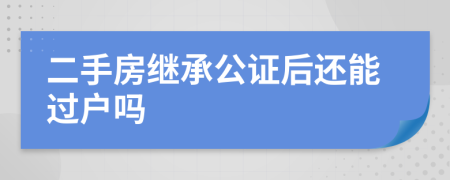 二手房继承公证后还能过户吗